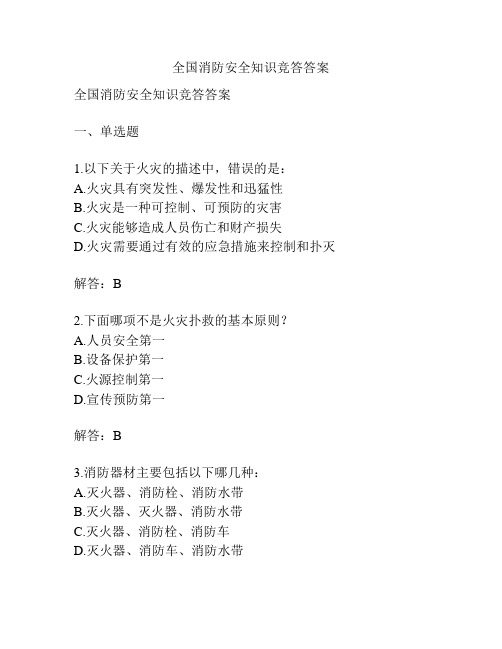 全国消防安全知识竞答答案

全国消防安全知识竞答答案

一、单选题

1.以下关于火灾的描述中，错误的是：
A.火灾具有突发性、爆发性和迅猛性
B.火灾是一种可控制、可预防的灾害
C.火灾能够造成人员伤亡和财产损失
D.火灾需要通过有效的应急措施来控制和扑灭

解答：B

2.下面哪项不是火灾扑救的基本原则？
A.人员安全第一
B.设备保护第一
C.火源控制第一
D.宣传预防第一

解答：B

3.消防器材主要包括以下哪几种：
A.灭火器、消防栓、消防水带
B.灭火器、灭火器、消防水带
C.灭火器、消防栓、消防车
D.灭火器、消防车、消防水带